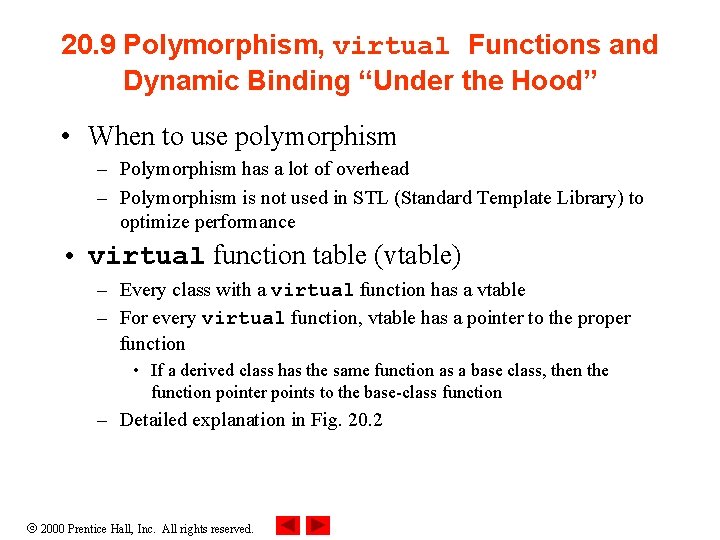 20.9 Polymorphism, virtual Functions and Dynamic Binding “Under the Hood”

• When to use polymorphism
– Polymorphism has a lot of overhead
– Polymorphism is not used in STL (Standard Template Library) to optimize performance

• virtual function table (vtable)
– Every class with a virtual function has a vtable
– For every virtual function, vtable has a pointer to the proper function
• If a derived class has the same function as a base class, then the function pointer points to the base-class function
– Detailed explanation in Fig. 20.2

© 2000 Prentice Hall, Inc. All rights reserved.